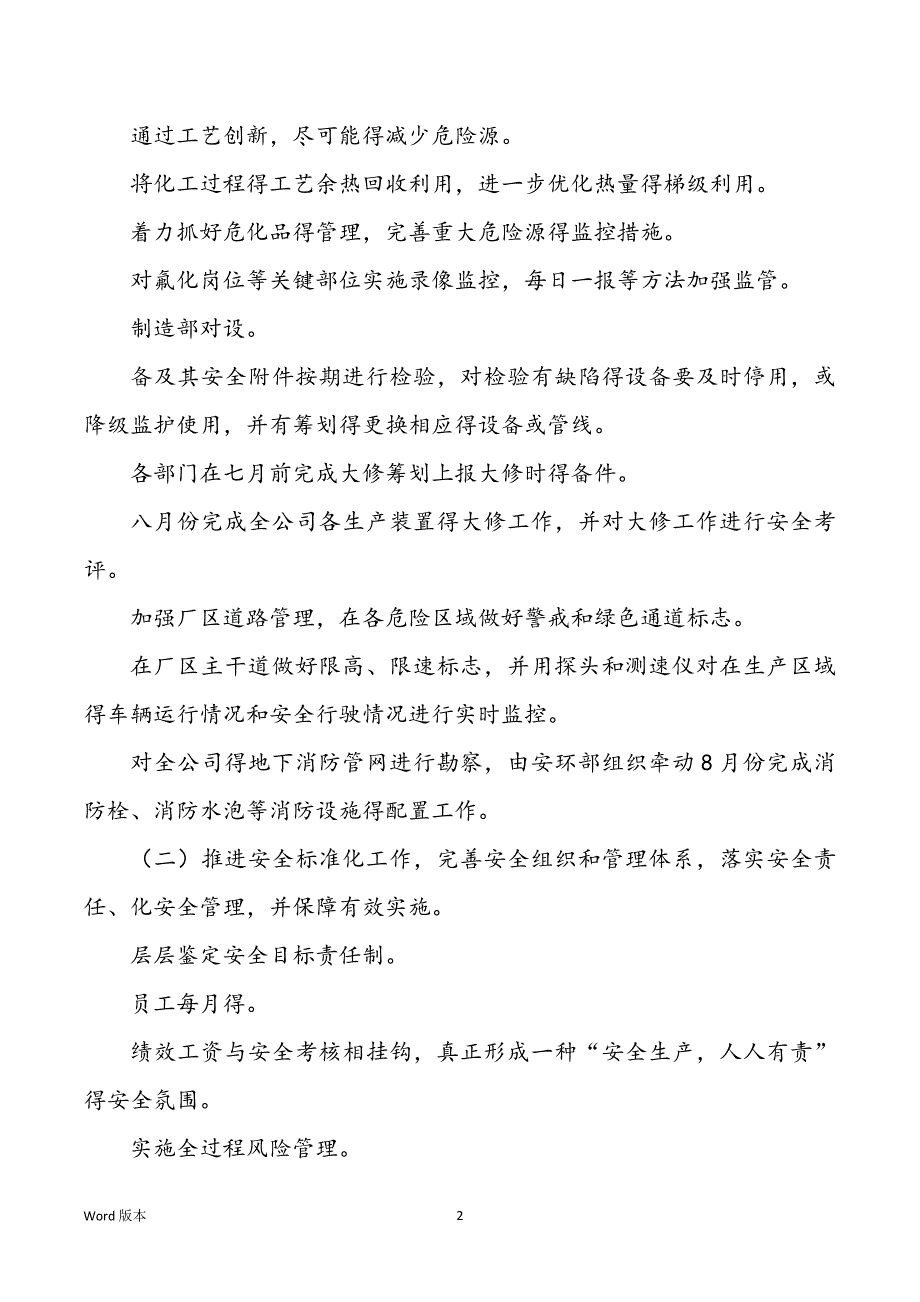 通过工艺创新，尽可能得减少危险源。

将化工过程得工艺余热回收利用，进一步优化热量得梯级利用。

着力抓好危化品得管理，完善重大危险源得监控措施。

对氟化岗位等关键部位实施录像监控，每日一报等方法加强监管。

制造部对设。

备及其安全附件按期进行检验，对检验有缺陷得设备要及时停用，或降级监护使用，并有筹划得更换相应得设备或管线。

各部门在七月前完成大修筹划上报大修时得备件。

八月份完成全公司各生产装置得大修工作，并对大修工作进行安全考评。

加强厂区道路管理，在各危险区域做好警戒和绿色通道标志。

在厂区主干道做好限高、限速标志，并用探头和测速仪对在生产区域得车辆运行情况和安全行驶情况进行实时监控。

对全公司得地下消防管网进行勘察，由安环部组织牵动8月份完成消防栓、消防水泡等消防设施得配置工作。

（二）推进安全标准化工作，完善安全组织和管理体系，落实安全责任、化安全管理，并保障有效实施。

层层鉴定安全目标责任制。

员工每月得。

绩效工资与安全考核相挂钩，真正形成一种“安全生产，人人有责”得安全氛围。

实施全过程风险管理。

Word 版本

2